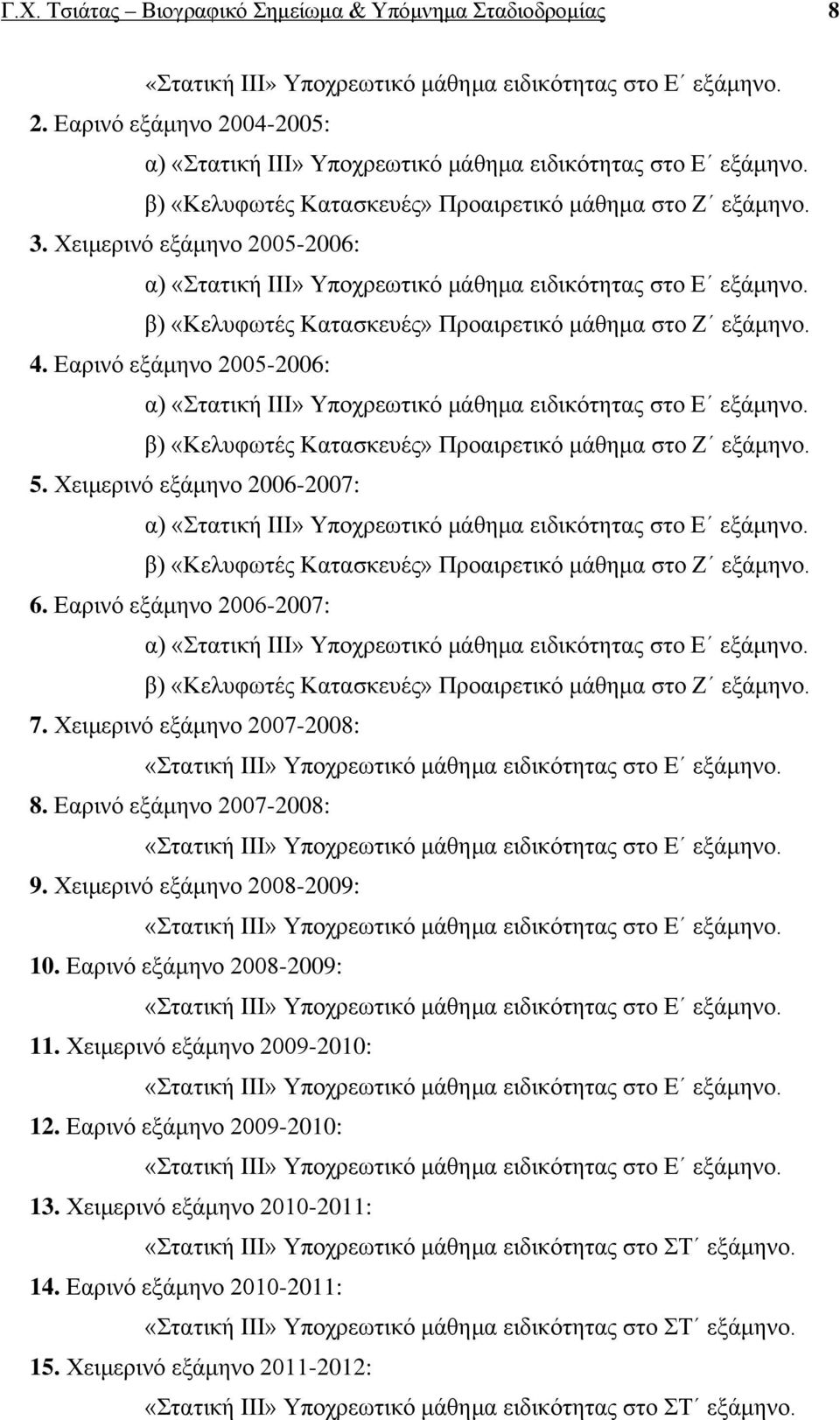 Γ.Χ. Τσιάτας – Βιογραφικό Σημείωμα & Υπόμνημα Σταδιοδρομίας 8

«Στατική ΙΙΙ» Υποχρεωτικό μάθημα ειδικότητας στο Ε΄ εξάμηνο.

2. Εαρινό εξάμηνο 2004-2005:

α) «Στατική ΙΙΙ» Υποχρεωτικό μάθημα ειδικότητας στο Ε΄ εξάμηνο.

β) «Κελυφωτές Κατασκευές» Προαιρετικό μάθημα στο Ζ΄ εξάμηνο.

3. Χειμερινό εξάμηνο 2005-2006:

α) «Στατική ΙΙΙ» Υποχρεωτικό μάθημα ειδικότητας στο Ε΄ εξάμηνο.

β) «Κελυφωτές Κατασκευές» Προαιρετικό μάθημα στο Ζ΄ εξάμηνο.

4. Εαρινό εξάμηνο 2005-2006:

α) «Στατική ΙΙΙ» Υποχρεωτικό μάθημα ειδικότητας στο Ε΄ εξάμηνο.

β) «Κελυφωτές Κατασκευές» Προαιρετικό μάθημα στο Ζ΄ εξάμηνο.

5. Χειμερινό εξάμηνο 2006-2007:

α) «Στατική ΙΙΙ» Υποχρεωτικό μάθημα ειδικότητας στο Ε΄ εξάμηνο.

β) «Κελυφωτές Κατασκευές» Προαιρετικό μάθημα στο Ζ΄ εξάμηνο.

6. Εαρινό εξάμηνο 2006-2007:

α) «Στατική ΙΙΙ» Υποχρεωτικό μάθημα ειδικότητας στο Ε΄ εξάμηνο.

β) «Κελυφωτές Κατασκευές» Προαιρετικό μάθημα στο Ζ΄ εξάμηνο.

7. Χειμερινό εξάμηνο 2007-2008:

«Στατική ΙΙΙ» Υποχρεωτικό μάθημα ειδικότητας στο Ε΄ εξάμηνο.

8. Εαρινό εξάμηνο 2007-2008:

«Στατική ΙΙΙ» Υποχρεωτικό μάθημα ειδικότητας στο Ε΄ εξάμηνο.

9. Χειμερινό εξάμηνο 2008-2009:

«Στατική ΙΙΙ» Υποχρεωτικό μάθημα ειδικότητας στο Ε΄ εξάμηνο.

10. Εαρινό εξάμηνο 2008-2009:

«Στατική ΙΙΙ» Υποχρεωτικό μάθημα ειδικότητας στο Ε΄ εξάμηνο.

11. Χειμερινό εξάμηνο 2009-2010:

«Στατική ΙΙΙ» Υποχρεωτικό μάθημα ειδικότητας στο Ε΄ εξάμηνο.

12. Εαρινό εξάμηνο 2009-2010:

«Στατική ΙΙΙ» Υποχρεωτικό μάθημα ειδικότητας στο Ε΄ εξάμηνο.

13. Χειμερινό εξάμηνο 2010-2011:

«Στατική ΙΙΙ» Υποχρεωτικό μάθημα ειδικότητας στο ΣΤ΄ εξάμηνο.

14. Εαρινό εξάμηνο 2010-2011:

«Στατική ΙΙΙ» Υποχρεωτικό μάθημα ειδικότητας στο ΣΤ΄ εξάμηνο.

15. Χειμερινό εξάμηνο 2011-2012:

«Στατική ΙΙΙ» Υποχρεωτικό μάθημα ειδικότητας στο ΣΤ΄ εξάμηνο.